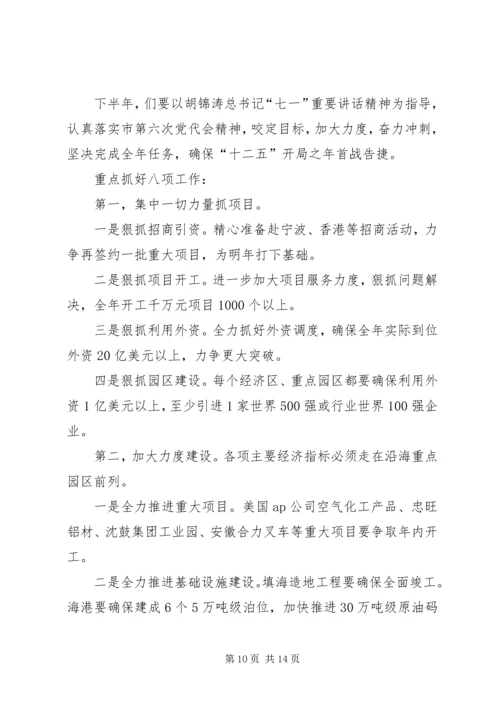 下半年，们要以胡锦涛总书记“七一”重要讲话精神为指导，认真落实市第六次党代会精神，咬定目标，加大力度，奋力冲刺，坚决完成全年任务，确保“十二五”开局之年首战告捷。

重点抓好八项工作：

第一，集中一切力量抓项目。

一是狠抓招商引资。精心准备赴宁波、香港等招商活动，力争再签约一批重大项目，为明年打下基础。

二是狠抓项目开工。进一步加大项目服务力度，狠抓问题解决，全年开工千万元项目1000个以上。

三是狠抓利用外资。全力抓好外资调度，确保全年实际到位外资20亿美元以上，力争更大突破。

四是狠抓园区建设。每个经济区、重点园区都要确保利用外资1亿美元以上，至少引进1家世界500强或行业世界100强企业。

第二，加大力度建设。各项主要经济指标必须走在沿海重点园区前列。

一是全力推进重大项目。美国ap公司空气化工产品、忠旺铝材、沈鼓集团工业园、安徽合力叉车等重大项目要争取年内开工。

二是全力推进基础设施建设。填海造地工程要确保全面竣工。海港要确保建成6个5万吨级泊位，加快推进30万吨级原油码

第10页 共14页